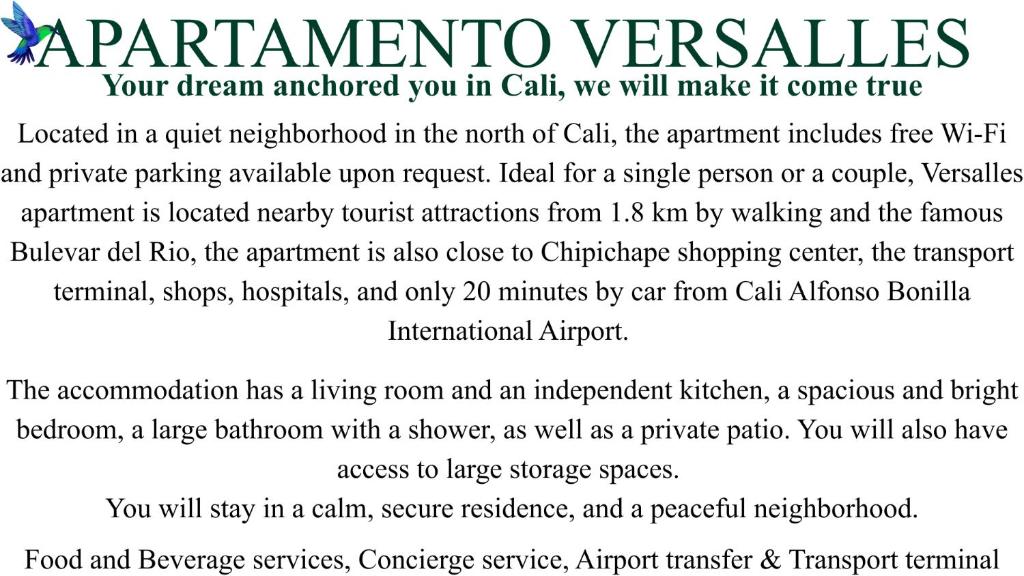 APARTAMENTO VERSALLES
Your dream anchored you in Cali, we will make it come true

Located in a quiet neighborhood in the north of Cali, the apartment includes free Wi-Fi and private parking available upon request. Ideal for a single person or a couple, Versalles apartment is located nearby tourist attractions from 1.8 km by walking and the famous Bulevar del Rio, the apartment is also close to Chipichape shopping center, the transport terminal, shops, hospitals, and only 20 minutes by car from Cali Alfonso Bonilla International Airport.

The accommodation has a living room and an independent kitchen, a spacious and bright bedroom, a large bathroom with a shower, as well as a private patio. You will also have access to large storage spaces.
You will stay in a calm, secure residence, and a peaceful neighborhood.

Food and Beverage services, Concierge service, Airport transfer & Transport terminal